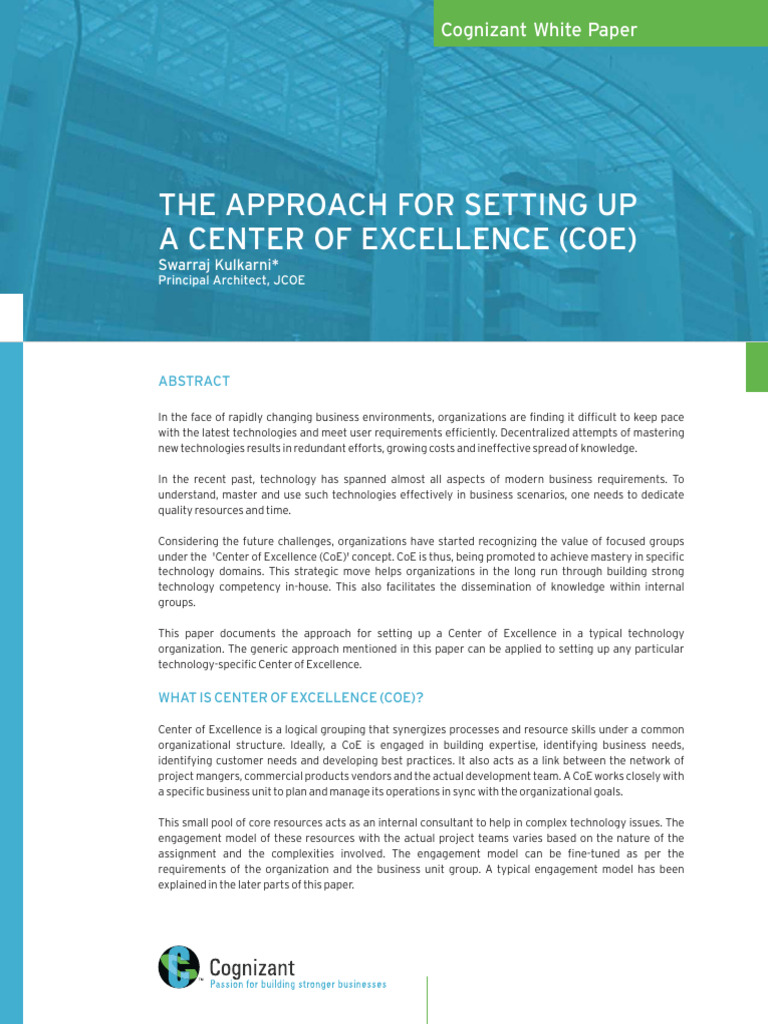 Cognizant White Paper

THE APPROACH FOR SETTING UP A CENTER OF EXCELLENCE (COE)

Swarraj Kulkarni*
Principal Architect, JCOE

ABSTRACT

In the face of rapidly changing business environments, organizations are finding it difficult to keep pace with the latest technologies and meet user requirements efficiently. Decentralized attempts of mastering new technologies results in redundant efforts, growing costs and ineffective spread of knowledge.

In the recent past, technology has spanned almost all aspects of modern business requirements. To understand, master and use such technologies effectively in business scenarios, one needs to dedicate quality resources and time.

Considering the future challenges, organizations have started recognizing the value of focused groups under the 'Center of Excellence (CoE)' concept. CoE is thus, being promoted to achieve mastery in specific technology domains. This strategic move helps organizations in the long run through building strong technology competency in-house. This also facilitates the dissemination of knowledge within internal groups.

This paper documents the approach for setting up a Center of Excellence in a typical technology organization. The generic approach mentioned in this paper can be applied to setting up any particular technology-specific Center of Excellence.

WHAT IS CENTER OF EXCELLENCE (COE)?

Center of Excellence is a logical grouping that synergizes processes and resource skills under a common organizational structure. Ideally, a CoE is engaged in building expertise, identifying business needs, identifying customer needs and developing best practices. It also acts as a link between the network of project mangers, commercial products vendors and the actual development team. A CoE works closely with a specific business unit to plan and manage its operations in sync with the organizational goals.

This small pool of core resources acts as an internal consultant to help in complex technology issues. The engagement model of these resources with the actual project teams varies based on the nature of the assignment and the complexities involved. The engagement model can be fine-tuned as per the requirements of the organization and the business unit group. A typical engagement model has been explained in the later parts of this paper.

Cognizant
Passion for building stronger businesses